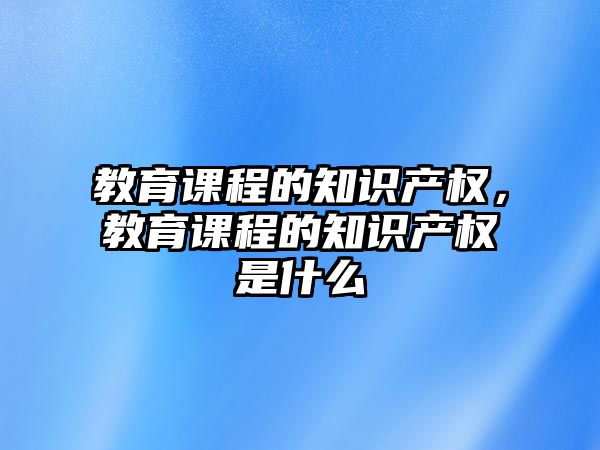 教育课程的知识产权，教育课程的知识产权是什么